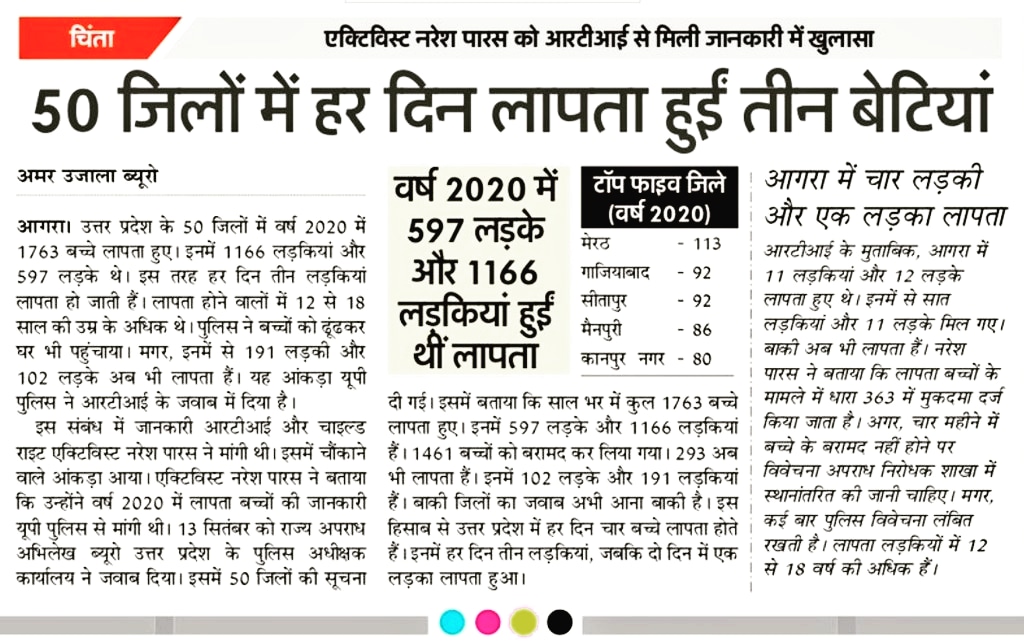 चिंता

एक्टिविस्ट नरेश पारस को आरटीआई से मिली जानकारी में खुलासा

50 जिलों में हर दिन लापता हुईं तीन बेटियां

अमर उजाला ब्यूरो

आगरा। उत्तर प्रदेश के 50 जिलों में वर्ष 2020 में 1763 बच्चे लापता हुए। इनमें 1166 लड़कियां और 597 लड़के थे। इस तरह हर दिन तीन लड़कियां लापता हो जाती हैं। लापता होने वालों में 12 से 18 साल की उम्र के अधिक थे। पुलिस ने बच्चों को ढूंढकर घर भी पहुंचाया। मगर, इनमें से 191 लड़की और 102 लड़के अब भी लापता हैं। यह आंकड़ा यूपी पुलिस ने आरटीआई के जवाब में दिया है।

इस संबंध में जानकारी आरटीआई और चाइल्ड राइट एक्टिविस्ट नरेश पारस ने मांगी थी। इसमें चौंकाने वाले आंकड़ा आया। एक्टिविस्ट नरेश पारस ने बताया कि उन्होंने वर्ष 2020 में लापता बच्चों की जानकारी यूपी पुलिस से मांगी थी। 13 सितंबर को राज्य अपराध अभिलेख ब्यूरो उत्तर प्रदेश के पुलिस अधीक्षक कार्यालय ने जवाब दिया। इसमें 50 जिलों की सूचना

वर्ष 2020 में 597 लड़के और 1166 लड़कियां हुईं थीं लापता

टॉप फाइव जिले (वर्ष 2020)

| मेरठ | - 113 |
|---|---|
| गाजियाबाद | - 92 |
| सीतापुर | - 92 |
| मैनपुरी | - 86 |
| कानपुर नगर | - 80 |

दी गई। इसमें बताया कि साल भर में कुल 1763 बच्चे लापता हुए। इनमें 597 लड़के और 1166 लड़कियां हैं। 1461 बच्चों को बरामद कर लिया गया। 293 अब भी लापता हैं। इनमें 102 लड़के और 191 लड़कियां हैं। बाकी जिलों का जवाब अभी आना बाकी है। इस हिसाब से उत्तर प्रदेश में हर दिन चार बच्चे लापता होते हैं। इनमें हर दिन तीन लड़कियां, जबकि दो दिन में एक लड़का लापता हुआ।

आगरा में चार लड़की और एक लड़का लापता

आरटीआई के मुताबिक, आगरा में 11 लड़कियां और 12 लड़के लापता हुए थे। इनमें से सात लड़कियां और 11 लड़के मिल गए। बाकी अब भी लापता हैं। नरेश पारस ने बताया कि लापता बच्चों के मामले में धारा 363 में मुकदमा दर्ज किया जाता है। अगर, चार महीने में बच्चे के बरामद नहीं होने पर विवेचना अपराध निरोधक शाखा में स्थानांतरित की जानी चाहिए। मगर, कई बार पुलिस विवेचना लंबित रखती है। लापता लड़कियों में 12 से 18 वर्ष की अधिक हैं।